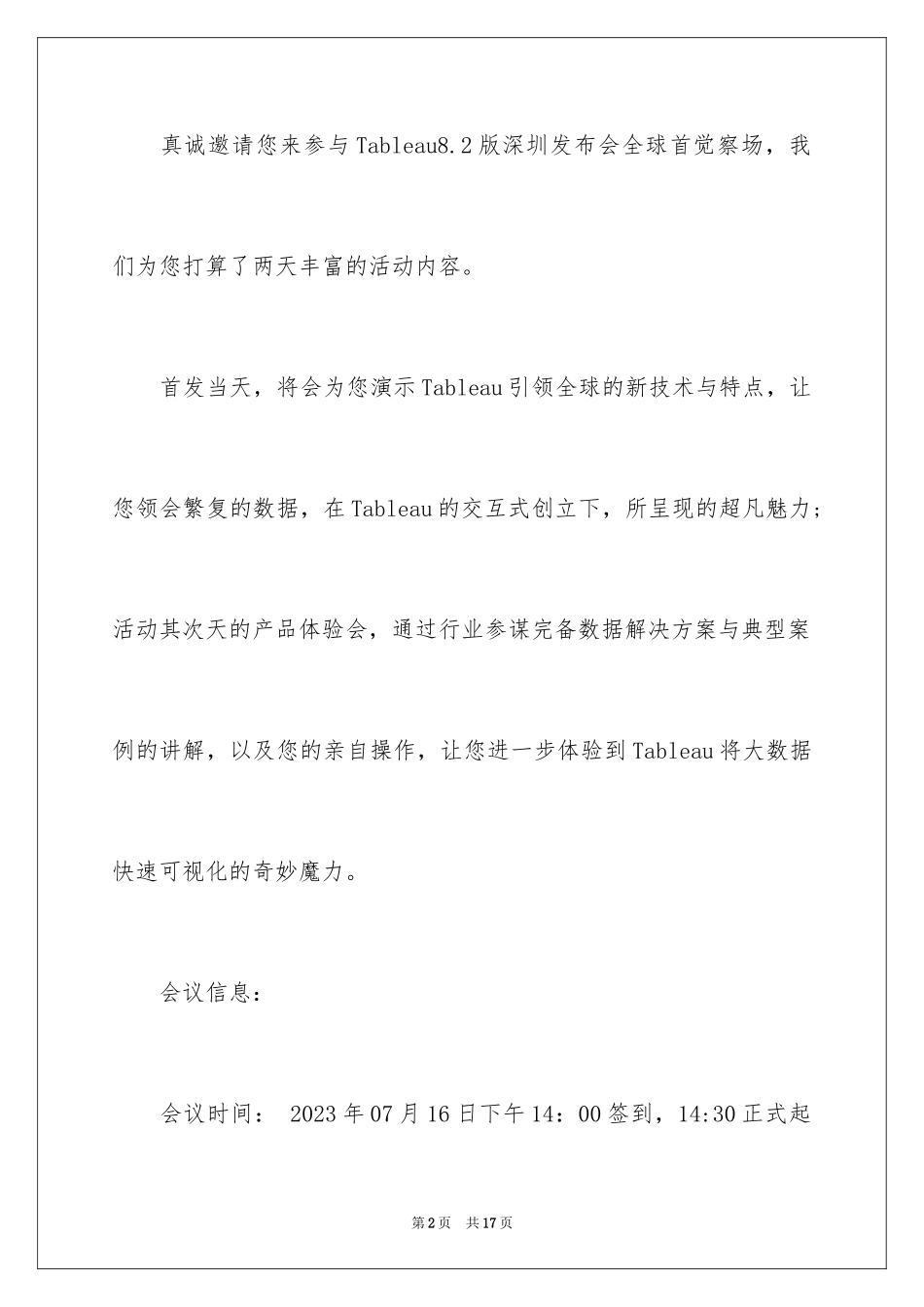 真诚邀请您来参与Tableau8.2版深圳发布会全球首觉察场，我们为您打算了两天丰富的活动内容。

首发当天，将会为您演示Tableau引领全球的新技术与特点，让您领会繁复的数据，在Tableau的交互式创立下，所呈现的超凡魅力；活动其次天的产品体验会，通过行业参谋完备数据解决方案与典型案例的讲解，以及您的亲自操作，让您进一步体验到Tableau将大数据快速可视化的奇妙魔力。

会议信息：

会议时间： 2023年07月16日下午14：00签到，14:30正式起

第2页 共17页